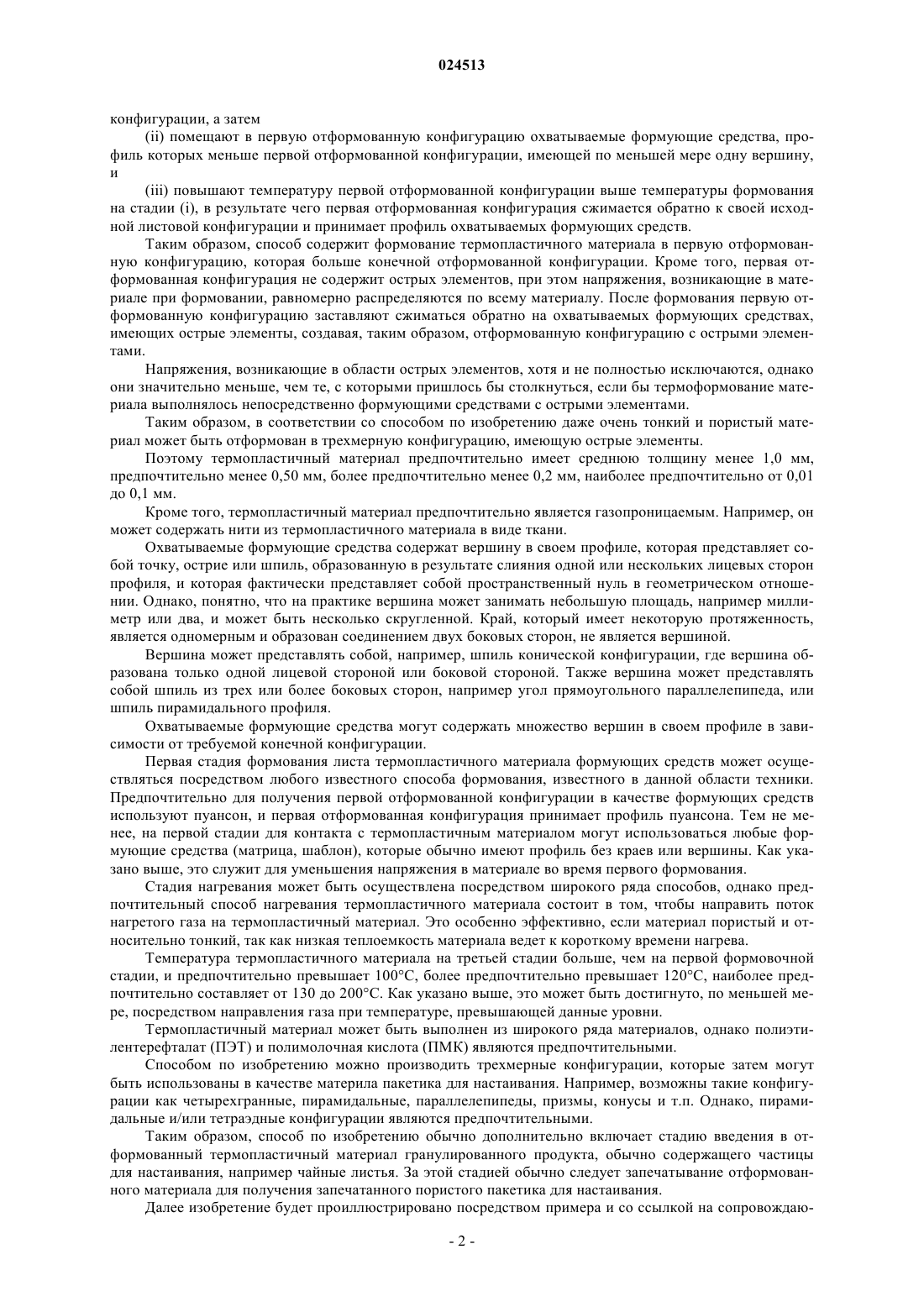 024513

конфигурации, а затем

(ii) помещают в первую отформованную конфигурацию охватываемые формующие средства, профиль которых меньше первой отформованной конфигурации, имеющей по меньшей мере одну вершину, и

(iii) повышают температуру первой отформованной конфигурации выше температуры формования на стадии (i), в результате чего первая отформованная конфигурация сжимается обратно к своей исходной листовой конфигурации и принимает профиль охватываемых формующих средств.

Таким образом, способ содержит формование термопластичного материала в первую отформованную конфигурацию, которая больше конечной отформованной конфигурации. Кроме того, первая отформованная конфигурация не содержит острых элементов, при этом напряжения, возникающие в материале при формовании, равномерно распределяются по всему материалу. После формования первую отформованную конфигурацию заставляют сжиматься обратно на охватываемых формующих средствах, имеющих острые элементы, создавая, таким образом, отформованную конфигурацию с острыми элементами.

Напряжения, возникающие в области острых элементов, хотя и не полностью исключаются, однако они значительно меньше, чем те, с которыми пришлось бы столкнуться, если бы термоформование материала выполнялось непосредственно формующими средствами с острыми элементами.

Таким образом, в соответствии со способом по изобретению даже очень тонкий и пористый материал может быть отформован в трехмерную конфигурацию, имеющую острые элементы.

Поэтому термопластичный материал предпочтительно имеет среднюю толщину менее 1,0 мм, предпочтительно менее 0,50 мм, более предпочтительно менее 0,2 мм, наиболее предпочтительно от 0,01 до 0,1 мм.

Кроме того, термопластичный материал предпочтительно является газопроницаемым. Например, он может содержать нити из термопластичного материала в виде ткани.

Охватываемые формующие средства содержат вершину в своем профиле, которая представляет собой точку, острие или шпиль, образованную в результате слияния одной или нескольких лицевых сторон профиля, и которая фактически представляет собой пространственный нуль в геометрическом отношении. Однако, понятно, что на практике вершина может занимать небольшую площадь, например миллиметр или два, и может быть несколько скругленной. Край, который имеет некоторую протяженность, является одномерным и образован соединением двух боковых сторон, не является вершиной.

Вершина может представлять собой, например, шпиль конической конфигурации, где вершина образована только одной лицевой стороной или боковой стороной. Также вершина может представлять собой шпиль из трех или более боковых сторон, например угол прямоугольного параллелепипеда, или шпиль пирамидального профиля.

Охватываемые формующие средства могут содержать множество вершин в своем профиле в зависимости от требуемой конечной конфигурации.

Первая стадия формования листа термопластичного материала формующих средств может осуществляться посредством любого известного способа формования, известного в данной области техники. Предпочтительно для получения первой отформованной конфигурации в качестве формующих средств используют пуансон, и первая отформованная конфигурация принимает профиль пуансона. Тем не менее, на первой стадии для контакта с термопластичным материалом могут использоваться любые формующие средства (матрица, шаблон), которые обычно имеют профиль без краев или вершины. Как указано выше, это служит для уменьшения напряжения в материале во время первого формования.

Стадия нагревания может быть осуществлена посредством широкого ряда способов, однако предпочтительный способ нагревания термопластичного материала состоит в том, чтобы направить поток нагретого газа на термопластичный материал. Это особенно эффективно, если материал пористый и относительно тонкий, так как низкая теплоемкость материала ведет к короткому времени нагрева.

Температура термопластичного материала на третьей стадии больше, чем на первой формовочной стадии, и предпочтительно превышает 100°C, более предпочтительно превышает 120°C, наиболее предпочтительно составляет от 130 до 200°C. Как указано выше, это может быть достигнуто, по меньшей мере, посредством направления газа при температуре, превышающей данные уровни.

Термопластичный материал может быть выполнен из широкого ряда материалов, однако полиэтилентерефталат (ПЭТ) и полимолочная кислота (ПМК) являются предпочтительными.

Способом по изобретению можно производить трехмерные конфигурации, которые затем могут быть использованы в качестве материла пакетика для настаивания. Например, возможны такие конфигурации как четырехгранные, пирамидальные, параллелепипеды, призмы, конусы и т.п. Однако, пирамидальные и/или тетраэдные конфигурации являются предпочтительными.

Таким образом, способ по изобретению обычно дополнительно включает стадию введения в отформованный термопластичный материал гранулированного продукта, обычно содержащего частицы для настаивания, например чайные листья. За этой стадией обычно следует запечатывание отформованного материала для получения запечатанного пористого пакетика для настаивания.

Далее изобретение будет проиллюстрировано посредством примера и со ссылкой на сопровождаю-

- 2 -